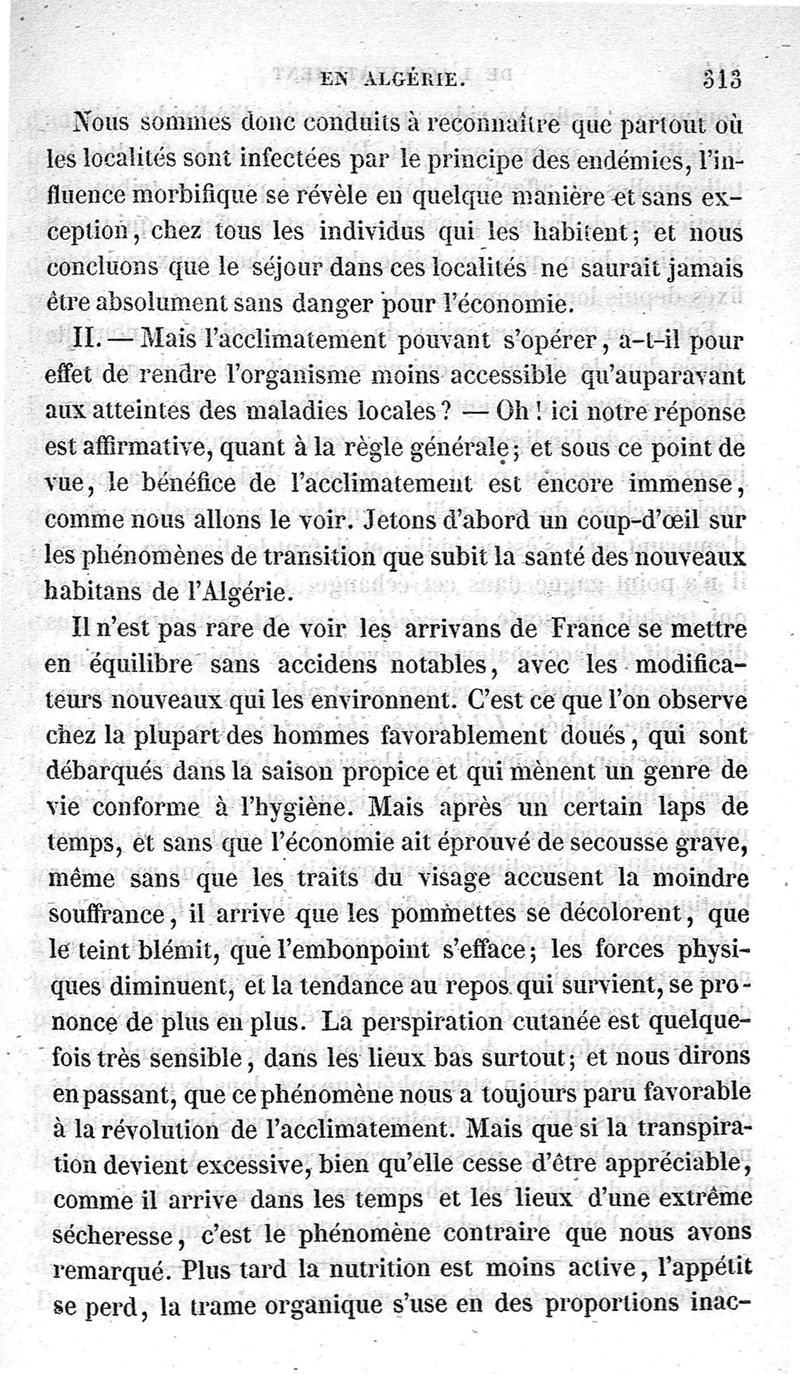 EN ALGÉRIE. 313

Nous sommes donc conduits à reconnaître que partout où les localités sont infectées par le principe des endémies, l'influence morbifique se révèle en quelque manière et sans exception, chez tous les individus qui les habitent; et nous concluons que le séjour dans ces localités ne saurait jamais être absolument sans danger pour l'économie.

II. — Mais l'acclimatement pouvant s'opérer, a-t-il pour effet de rendre l'organisme moins accessible qu'auparavant aux atteintes des maladies locales? — Oh! ici notre réponse est affirmative, quant à la règle générale; et sous ce point de vue, le bénéfice de l'acclimatement est encore immense, comme nous allons le voir. Jetons d'abord un coup-d'œil sur les phénomènes de transition que subit la santé des nouveaux habitans de l'Algérie.

Il n'est pas rare de voir les arrivans de France se mettre en équilibre sans accidens notables, avec les modificateurs nouveaux qui les environnent. C'est ce que l'on observe chez la plupart des hommes favorablement doués, qui sont débarqués dans la saison propice et qui mènent un genre de vie conforme à l'hygiène. Mais après un certain laps de temps, et sans que l'économie ait éprouvé de secousse grave, même sans que les traits du visage accusent la moindre souffrance, il arrive que les pommettes se décolorent, que le teint blémit, que l'embonpoint s'efface; les forces physiques diminuent, et la tendance au repos qui survient, se prononce de plus en plus. La perspiration cutanée est quelquefois très sensible, dans les lieux bas surtout; et nous dirons en passant, que ce phénomène nous a toujours paru favorable à la révolution de l'acclimatement. Mais que si la transpiration devient excessive, bien qu'elle cesse d'être appréciable, comme il arrive dans les temps et les lieux d'une extrême sécheresse, c'est le phénomène contraire que nous avons remarqué. Plus tard la nutrition est moins active, l'appétit se perd, la trame organique s'use en des proportions inac-